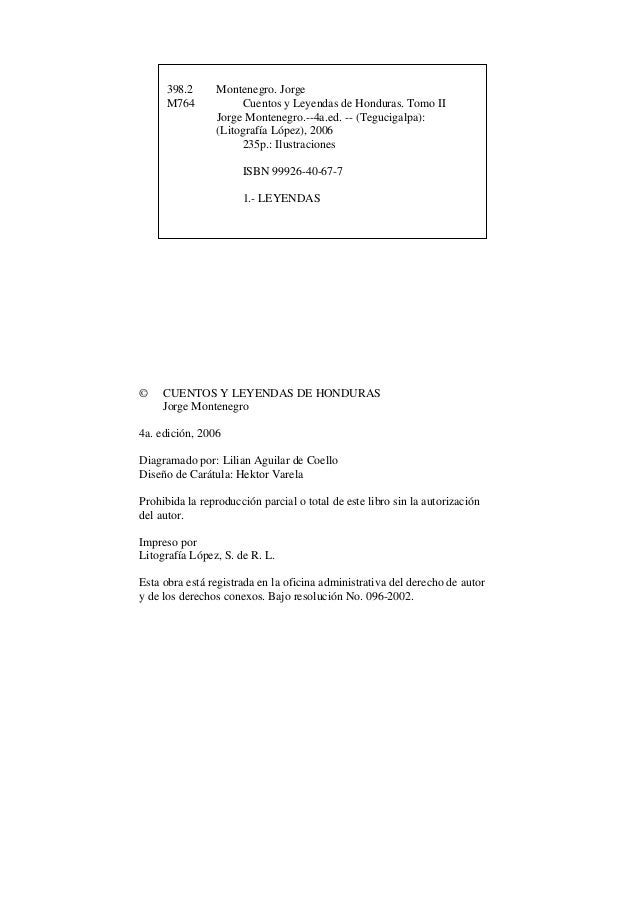 398.2 Montenegro. Jorge
M764 Cuentos y Leyendas de Honduras. Tomo II
Jorge Montenegro.--4a.ed. -- (Tegucigalpa):
(Litografía López), 2006
235p.: Ilustraciones

ISBN 99926-40-67-7

1.- LEYENDAS

© CUENTOS Y LEYENDAS DE HONDURAS
Jorge Montenegro

4a. edición, 2006

Diagramado por: Lilian Aguilar de Coello
Diseño de Carátula: Hektor Varela

Prohibida la reproducción parcial o total de este libro sin la autorización del autor.

Impreso por
Litografía López, S. de R. L.

Esta obra está registrada en la oficina administrativa del derecho de autor y de los derechos conexos. Bajo resolución No. 096-2002.